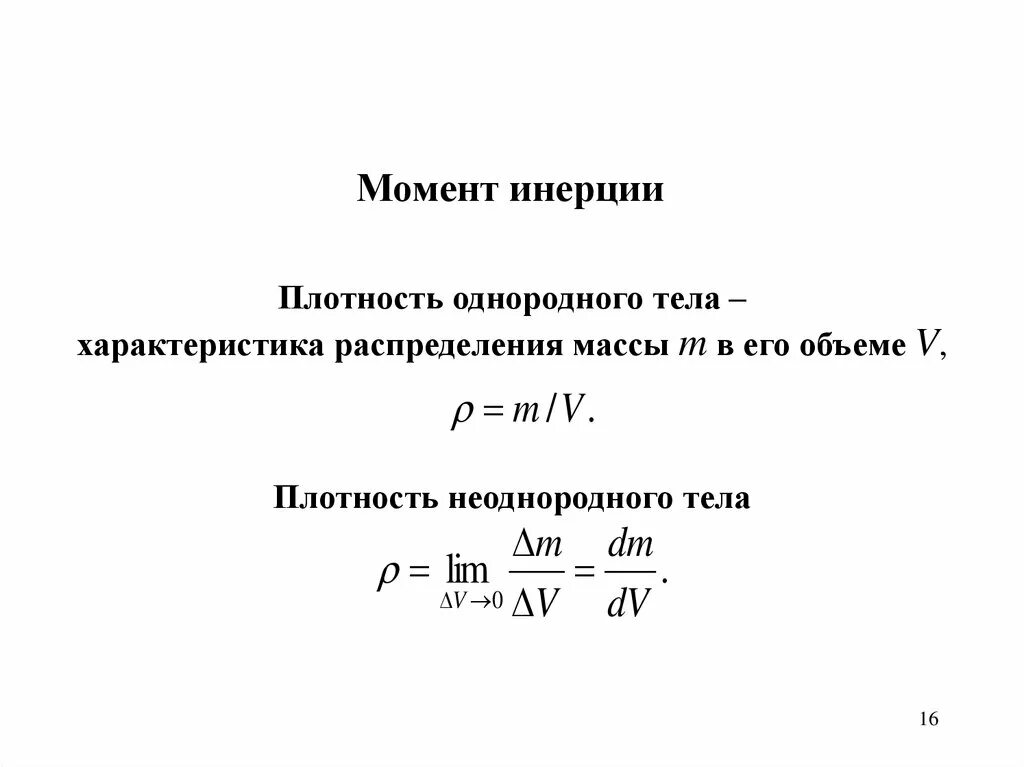 Момент инерции

Плотность однородного тела – характеристика распределения массы $m$ в его объеме $V$,

$\rho = m/V.$

Плотность неоднородного тела

$\rho = \lim_{\Delta V \to 0} \frac{\Delta m}{\Delta V} = \frac{dm}{dV}.$

16